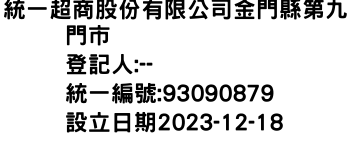 統一超商股份有限公司金門縣第九門市
登記人:--
統一編號:93090879
設立日期2023-12-18